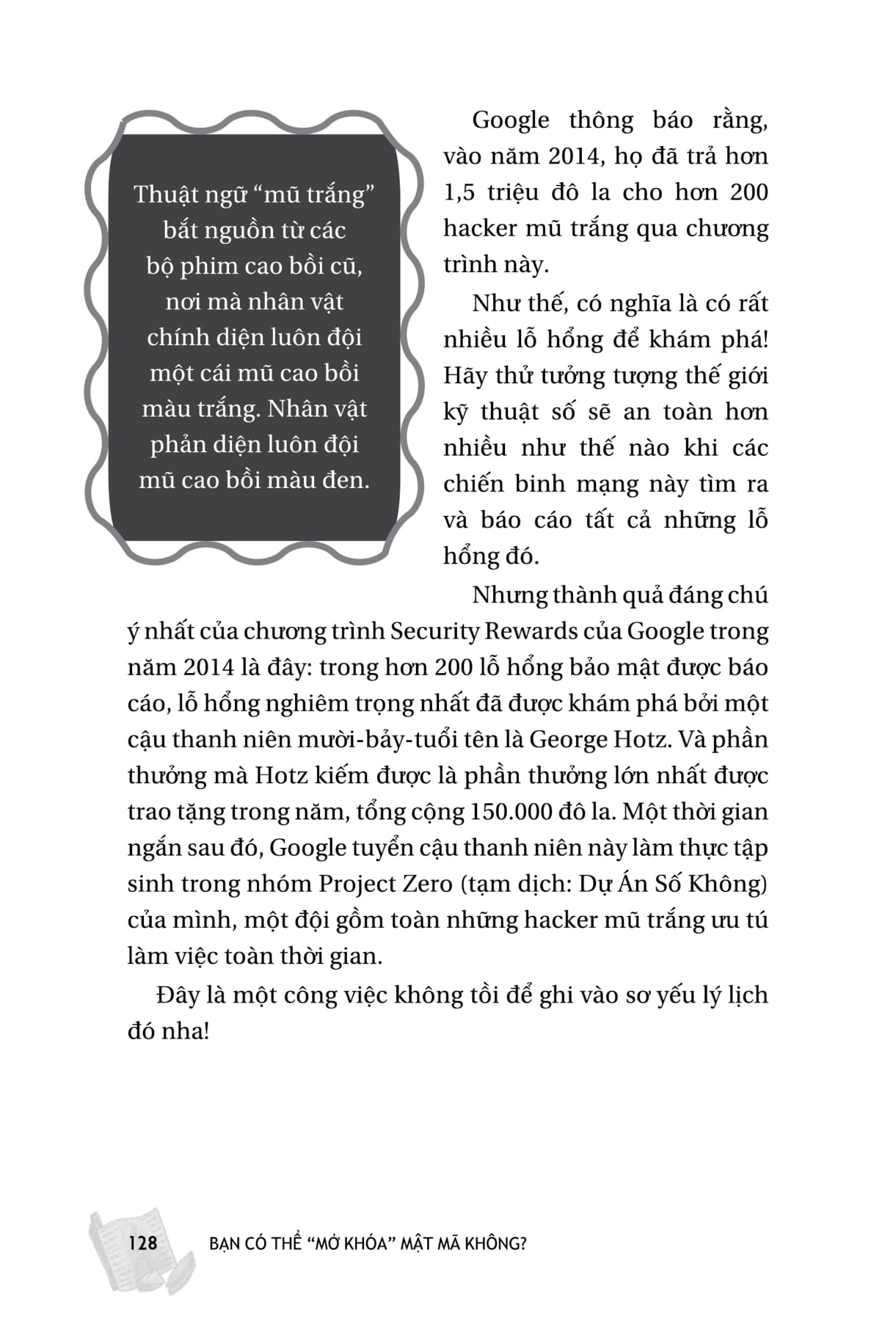 Thuật ngữ “mũ trắng” bắt nguồn từ các bộ phim cao bồi cũ, nơi mà nhân vật chính diện luôn đội một cái mũ cao bồi màu trắng. Nhân vật phản diện luôn đội mũ cao bồi màu đen.

Google thông báo rằng, vào năm 2014, họ đã trả hơn 1,5 triệu đô la cho hơn 200 hacker mũ trắng qua chương trình này.

Như thế, có nghĩa là có rất nhiều lỗ hổng để khám phá! Hãy thử tưởng tượng thế giới kỹ thuật số sẽ an toàn hơn nhiều như thế nào khi các chiến binh mạng này tìm ra và báo cáo tất cả những lỗ hổng đó.

Nhưng thành quả đáng chú ý nhất của chương trình Security Rewards của Google trong năm 2014 là đây: trong hơn 200 lỗ hổng bảo mật được báo cáo, lỗ hổng nghiêm trọng nhất đã được khám phá bởi một cậu thanh niên mười-bảy-tuổi tên là George Hotz. Và phần thưởng mà Hotz kiếm được là phần thưởng lớn nhất được trao tặng trong năm, tổng cộng 150.000 đô la. Một thời gian ngắn sau đó, Google tuyển cậu thanh niên này làm thực tập sinh trong nhóm Project Zero (tạm dịch: Dự Án Số Không) của mình, một đội gồm toàn những hacker mũ trắng ưu tú làm việc toàn thời gian.

Đây là một công việc không tồi để ghi vào sơ yếu lý lịch đó nha!

128 BẠN CÓ THỂ “MỞ KHÓA” MẬT MÃ KHÔNG?